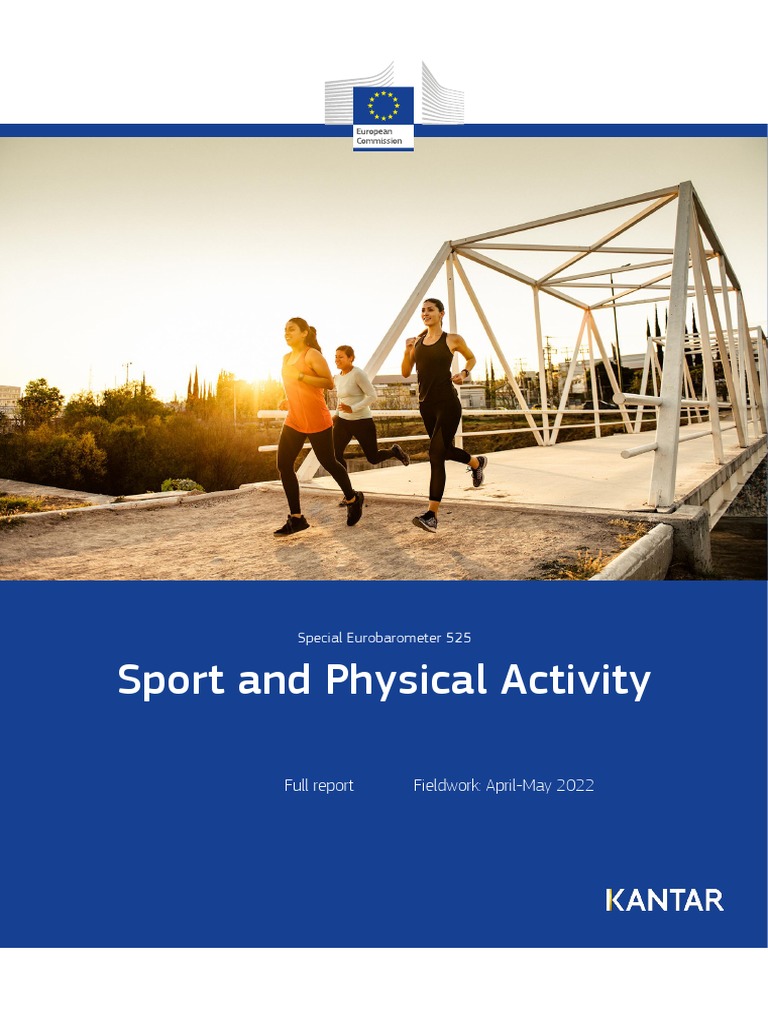 European Commission

Special Eurobarometer 525

Sport and Physical Activity

Full report

Fieldwork: April-May 2022

KANTAR